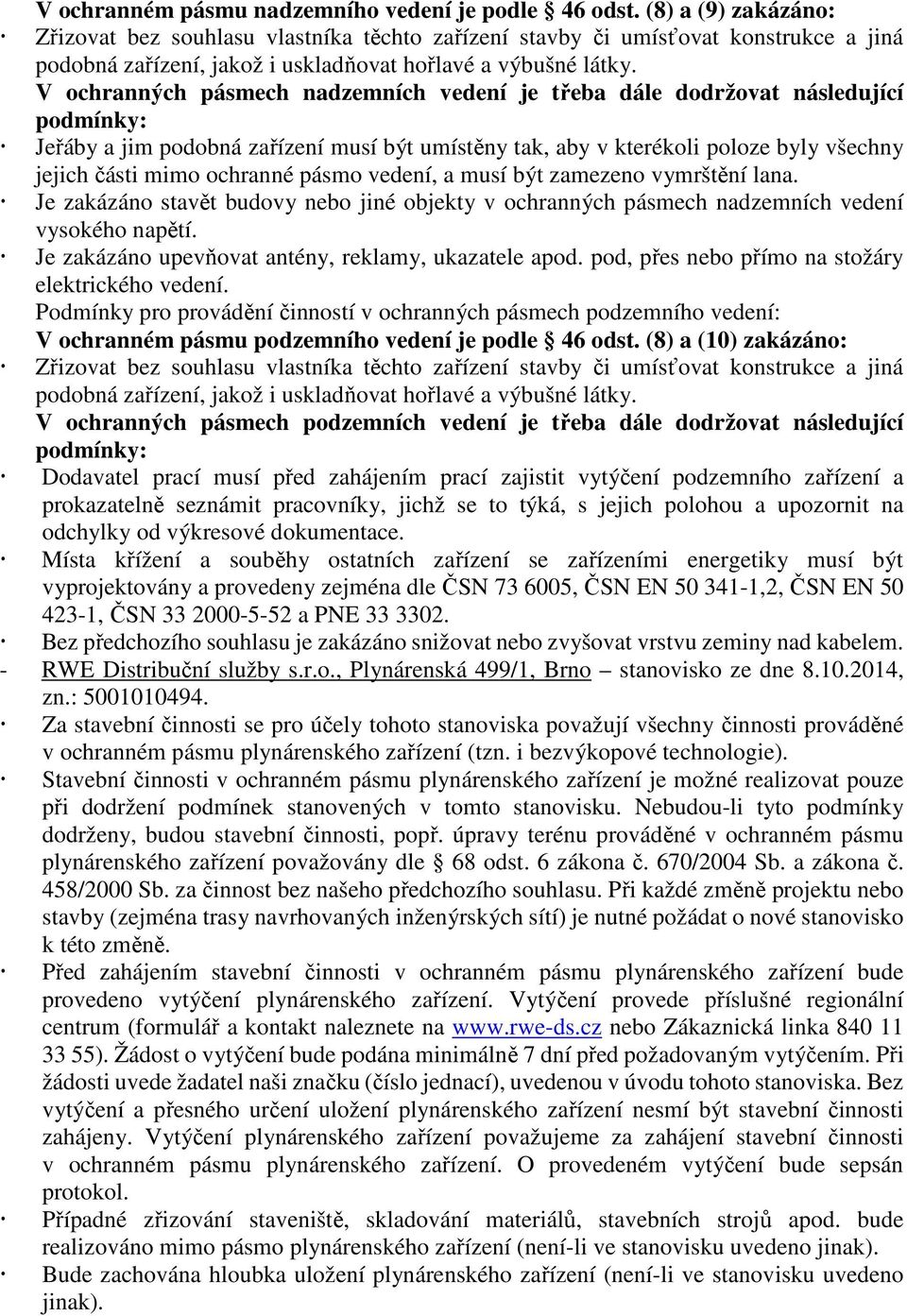 V ochranném pásmu nadzemního vedení je podle § 46 odst. (8) a (9) zakázáno:
· Zřizovat bez souhlasu vlastníka těchto zařízení stavby či umísťovat konstrukce a jiná podobná zařízení, jakož i uskladňovat hořlavé a výbušné látky.
V ochranných pásmech nadzemních vedení je třeba dále dodržovat následující podmínky:
· Jeřáby a jim podobná zařízení musí být umístěny tak, aby v kterékoli poloze byly všechny jejich části mimo ochranné pásmo vedení, a musí být zamezeno vymrštění lana.
· Je zakázáno stavět budovy nebo jiné objekty v ochranných pásmech nadzemních vedení vysokého napětí.
· Je zakázáno upevňovat antény, reklamy, ukazatele apod. pod, přes nebo přímo na stožáry elektrického vedení.
Podmínky pro provádění činností v ochranných pásmech podzemního vedení:
V ochranném pásmu podzemního vedení je podle § 46 odst. (8) a (10) zakázáno:
· Zřizovat bez souhlasu vlastníka těchto zařízení stavby či umísťovat konstrukce a jiná podobná zařízení, jakož i uskladňovat hořlavé a výbušné látky.
V ochranných pásmech podzemních vedení je třeba dále dodržovat následující podmínky:
· Dodavatel prací musí před zahájením prací zajistit vytýčení podzemního zařízení a prokazatelně seznámit pracovníky, jichž se to týká, s jejich polohou a upozornit na odchylky od výkresové dokumentace.
· Místa křížení a souběhy ostatních zařízení se zařízeními energetiky musí být vyprojektovány a provedeny zejména dle ČSN 73 6005, ČSN EN 50 341-1,2, ČSN EN 50 423-1, ČSN 33 2000-5-52 a PNE 33 3302.
· Bez předchozího souhlasu je zakázáno snižovat nebo zvyšovat vrstvu zeminy nad kabelem.
- RWE Distribuční služby s.r.o., Plynárenská 499/1, Brno – stanovisko ze dne 8.10.2014, zn.: 5001010494.
· Za stavební činnosti se pro účely tohoto stanoviska považují všechny činnosti prováděné v ochranném pásmu plynárenského zařízení (tzn. i bezvýkopové technologie).
· Stavební činnosti v ochranném pásmu plynárenského zařízení je možné realizovat pouze při dodržení podmínek stanovených v tomto stanovisku. Nebudou-li tyto podmínky dodrženy, budou stavební činnosti, popř. úpravy terénu prováděné v ochranném pásmu plynárenského zařízení považovány dle § 68 odst. 6 zákona č. 670/2004 Sb. a zákona č. 458/2000 Sb. za činnost bez našeho předchozího souhlasu. Při každé změně projektu nebo stavby (zejména trasy navrhovaných inženýrských sítí) je nutné požádat o nové stanovisko k této změně.
· Před zahájením stavební činnosti v ochranném pásmu plynárenského zařízení bude provedeno vytýčení plynárenského zařízení. Vytýčení provede příslušné regionální centrum (formulář a kontakt naleznete na www.rwe-ds.cz nebo Zákaznická linka 840 11 33 55). Žádost o vytýčení bude podána minimálně 7 dní před požadovaným vytýčením. Při žádosti uvede žadatel naši značku (číslo jednací), uvedenou v úvodu tohoto stanoviska. Bez vytýčení a přesného určení uložení plynárenského zařízení nesmí být stavební činnosti zahájeny. Vytýčení plynárenského zařízení považujeme za zahájení stavební činnosti v ochranném pásmu plynárenského zařízení. O provedeném vytýčení bude sepsán protokol.
· Případné zřizování staveniště, skladování materiálů, stavebních strojů apod. bude realizováno mimo pásmo plynárenského zařízení (není-li ve stanovisku uvedeno jinak).
· Bude zachována hloubka uložení plynárenského zařízení (není-li ve stanovisku uvedeno jinak).